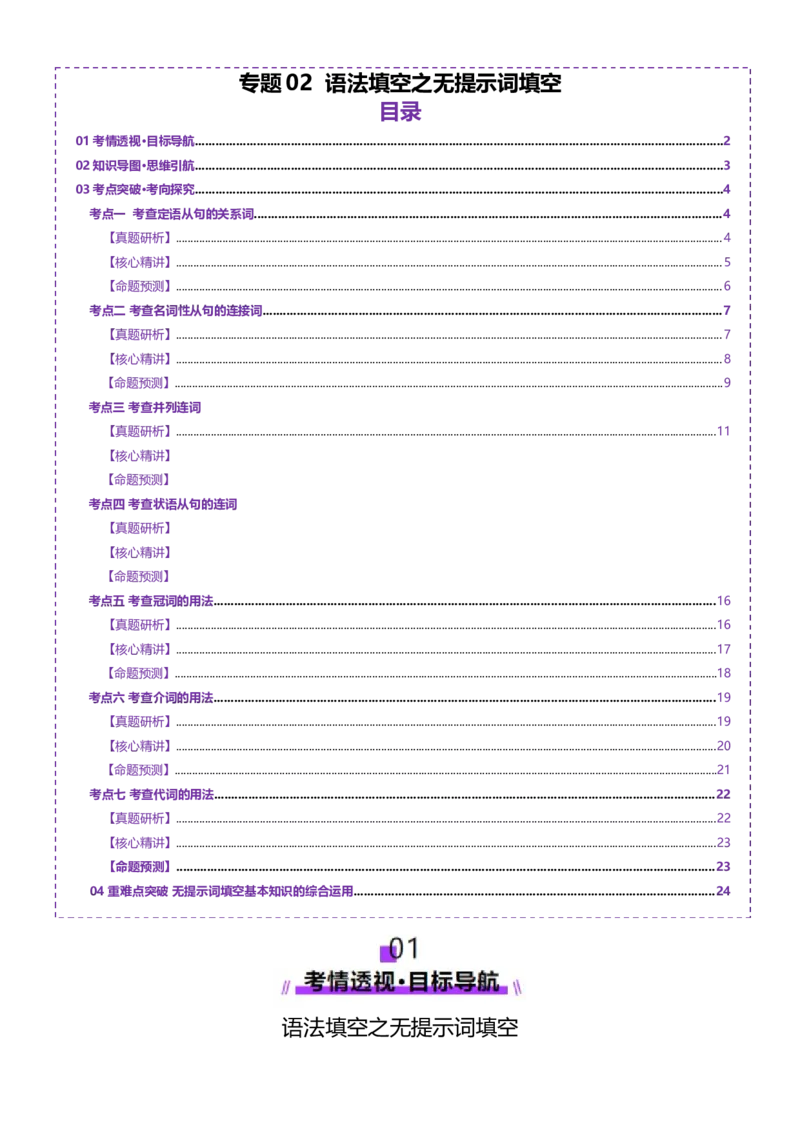 专题02 语法填空之无提示词填空
目录

01 考情透视·目标导航 2
02 知识导图·思维引航 3
03 考点突破·考向探究 4
考点一 考查定语从句的关系词 4
【真题研析】 4
【核心精讲】 5
【命题预测】 6
考点二 考查名词性从句的连接词 7
【真题研析】 7
【核心精讲】 8
【命题预测】 9
考点三 考查并列连词
【真题研析】 11
【核心精讲】
【命题预测】
考点四 考查状语从句的连词
【真题研析】
【核心精讲】
【命题预测】
考点五 考查冠词的用法 16
【真题研析】 16
【核心精讲】 17
【命题预测】 18
考点六 考查介词的用法 19
【真题研析】 19
【核心精讲】 20
【命题预测】 21
考点七 考查代词的用法 22
【真题研析】 22
【核心精讲】 23
【命题预测】 23
04 重难点突破 无提示词填空基本知识的综合运用 24

01
考情透视·目标导航

语法填空之无提示词填空